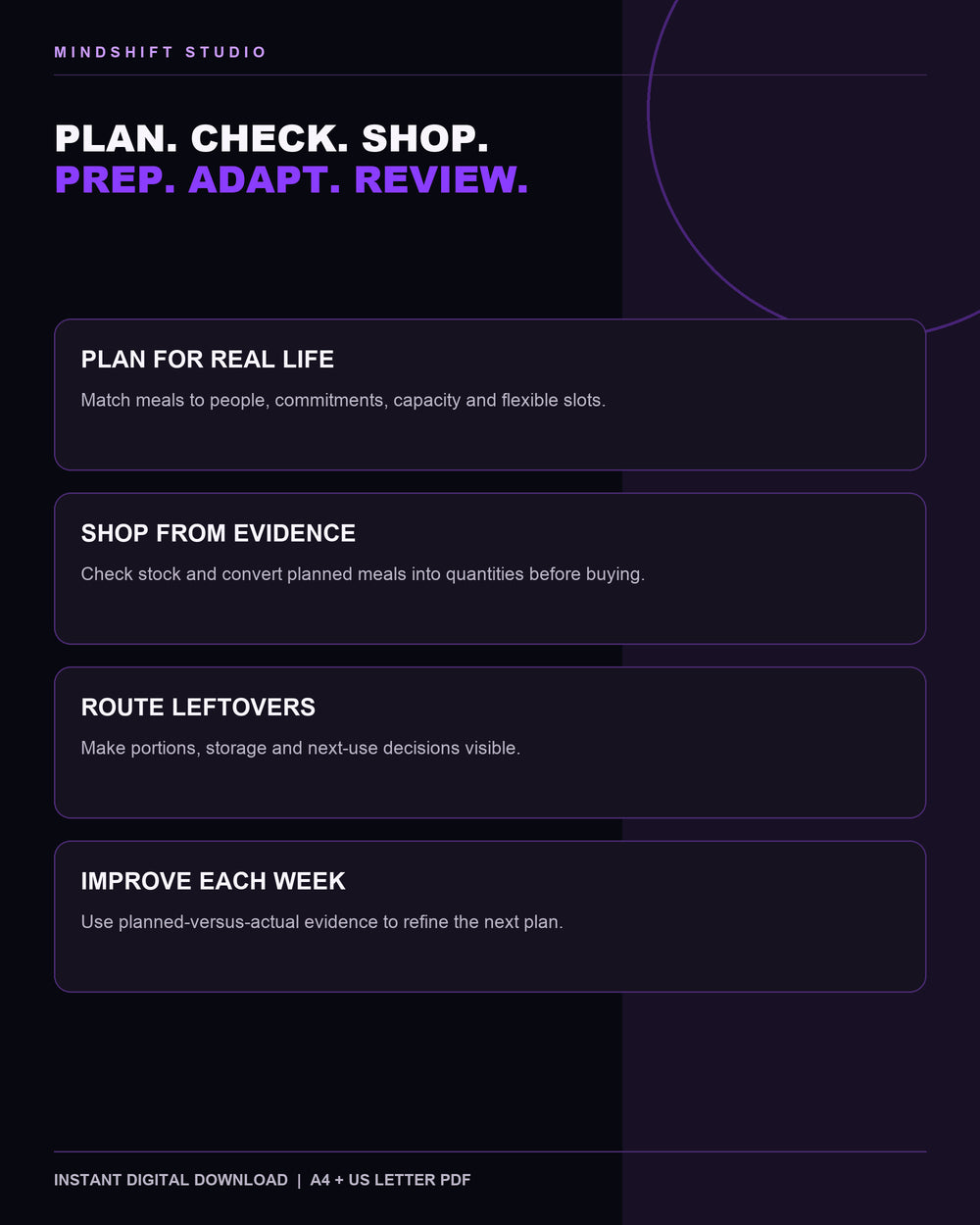 MINDSHIFT STUDIO

PLAN. CHECK. SHOP.
PREP. ADAPT. REVIEW.

PLAN FOR REAL LIFE

Match meals to people, commitments, capacity and flexible slots.

SHOP FROM EVIDENCE

Check stock and convert planned meals into quantities before buying.

ROUTE LEFTOVERS

Make portions, storage and next-use decisions visible.

IMPROVE EACH WEEK

Use planned-versus-actual evidence to refine the next plan.

INSTANT DIGITAL DOWNLOAD | A4 + US LETTER PDF